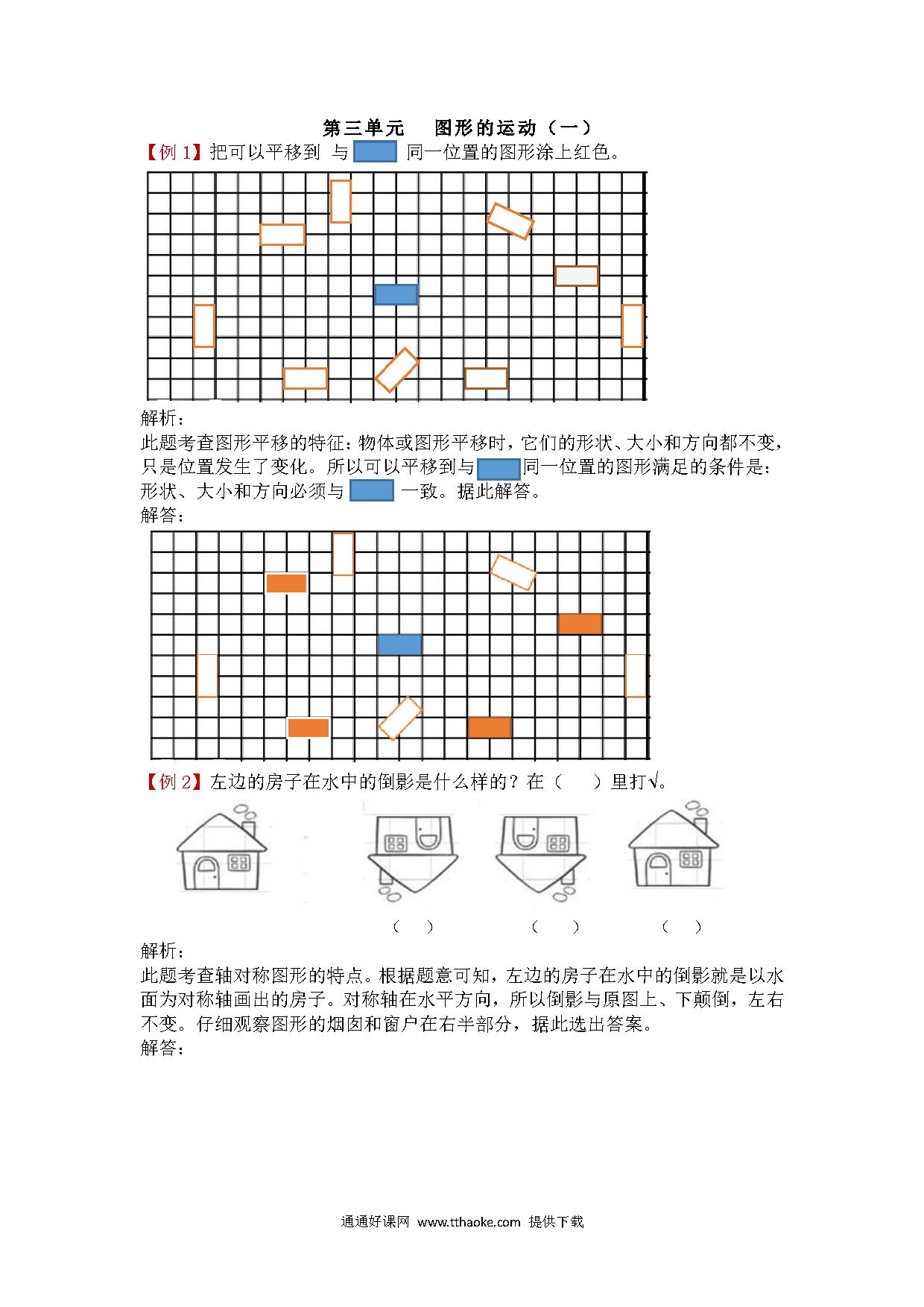 第三单元　图形的运动（一）

【例 1】把可以平移到 与 同一位置的图形涂上红色。

解析：
此题考查图形平移的特征：物体或图形平移时，它们的形状、大小和方向都不变，只是位置发生了变化。所以可以平移到与 同一位置的图形满足的条件是：形状、大小和方向必须与 一致。据此解答。
解答：

【例 2】左边的房子在水中的倒影是什么样的？在（　　）里打√。

（　）　　（　）　　（　）

解析：
此题考查轴对称图形的特点。根据题意可知，左边的房子在水中的倒影就是以水面为对称轴画出的房子。对称轴在水平方向，所以倒影与原图上、下颠倒，左右不变。仔细观察图形的烟囱和窗户在右半部分，据此选出答案。
解答：

通通好课网 www.tthaoke.com 提供下载